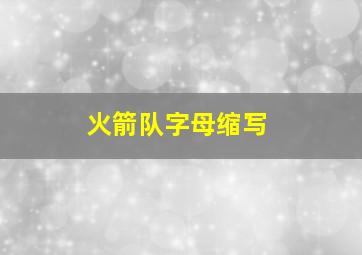 火箭队字母缩写